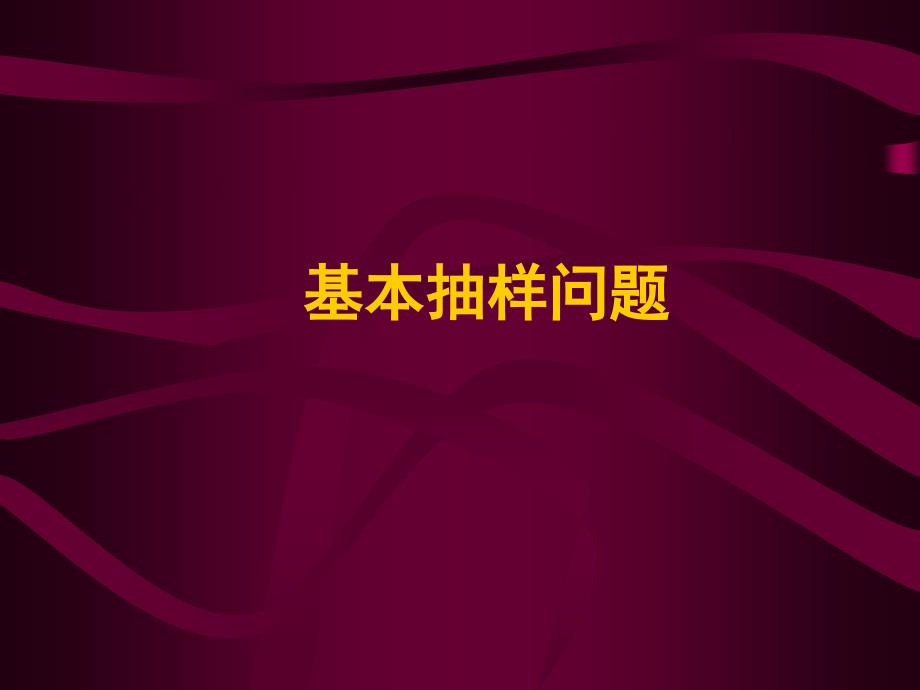 基本抽样问题